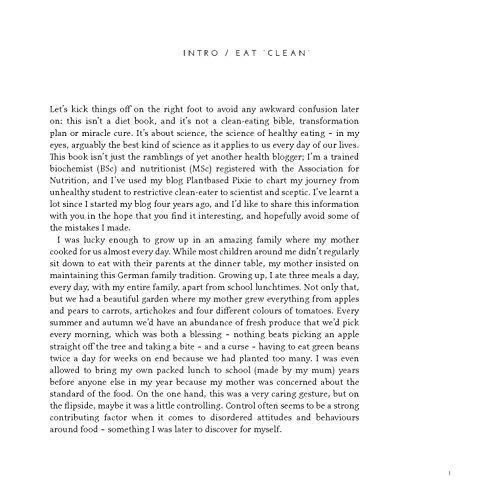 INTRO / EAT 'CLEAN'

Let's kick things off on the right foot to avoid any awkward confusion later on: this isn't a diet book, and it's not a clean-eating bible, transformation plan or miracle cure. It's about science, the science of healthy eating – in my eyes, arguably the best kind of science as it applies to us every day of our lives. This book isn't just the ramblings of yet another health blogger; I'm a trained biochemist (BSc) and nutritionist (MSc) registered with the Association for Nutrition, and I've used my blog Plantbased Pixie to chart my journey from unhealthy student to restrictive clean-eater to scientist and sceptic. I've learnt a lot since I started my blog four years ago, and I'd like to share this information with you in the hope that you find it interesting, and hopefully avoid some of the mistakes I made.

I was lucky enough to grow up in an amazing family where my mother cooked for us almost every day. While most children around me didn't regularly sit down to eat with their parents at the dinner table, my mother insisted on maintaining this German family tradition. Growing up, I ate three meals a day, every day, with my entire family, apart from school lunchtimes. Not only that, but we had a beautiful garden where my mother grew everything from apples and pears to carrots, artichokes and four different colours of tomatoes. Every summer and autumn we'd have an abundance of fresh produce that we'd pick every morning, which was both a blessing – nothing beats picking an apple straight off the tree and taking a bite – and a curse – having to eat green beans twice a day for weeks on end because we had planted too many. I was even allowed to bring my own packed lunch to school (made by my mum) years before anyone else in my year because my mother was concerned about the standard of the food. On the one hand, this was a very caring gesture, but on the flipside, maybe it was a little controlling. Control often seems to be a strong contributing factor when it comes to disordered attitudes and behaviours around food – something I was later to discover for myself.

1